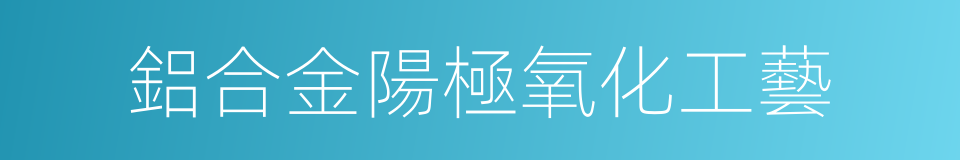 鋁合金陽極氧化工藝